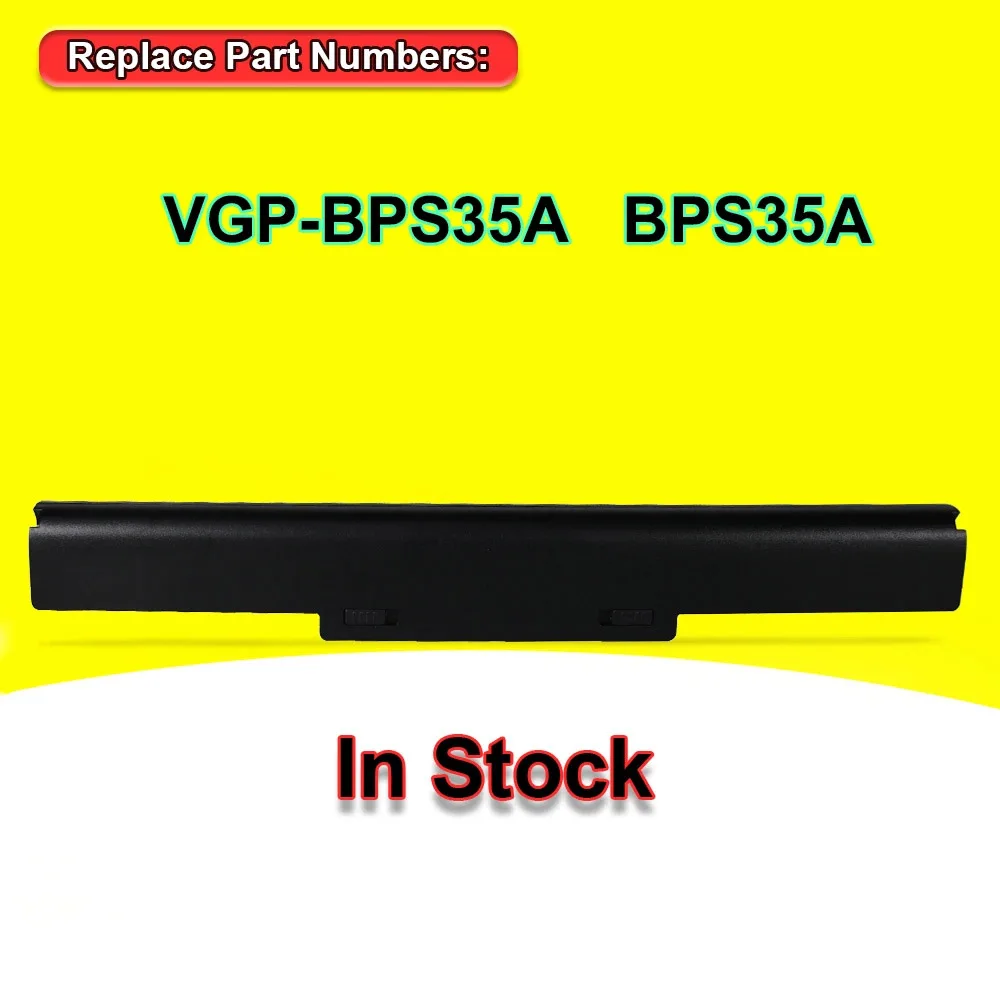 Replace Part Numbers:

VGP-BPS35A BPS35A

In Stock